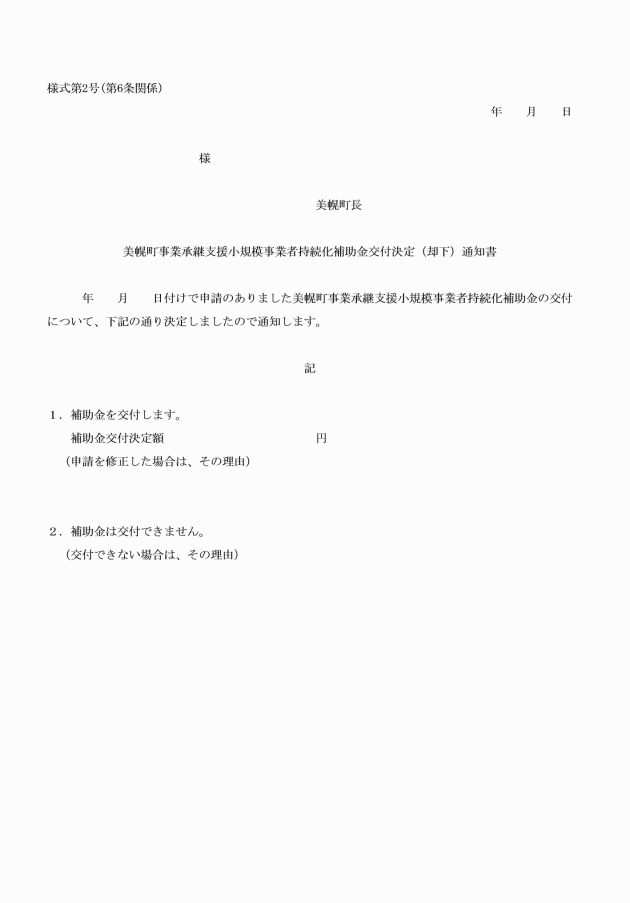 様式第2号(第6条関係)

年　月　日

様

美幌町長

美幌町事業承継支援小規模事業者持続化補助金交付決定（却下）通知書

年　月　日付けで申請のありました美幌町事業承継支援小規模事業者持続化補助金の交付について、下記の通り決定しましたので通知します。

記

1．補助金を交付します。
補助金交付決定額　円
（申請を修正した場合は、その理由）

2．補助金は交付できません。
（交付できない場合は、その理由）